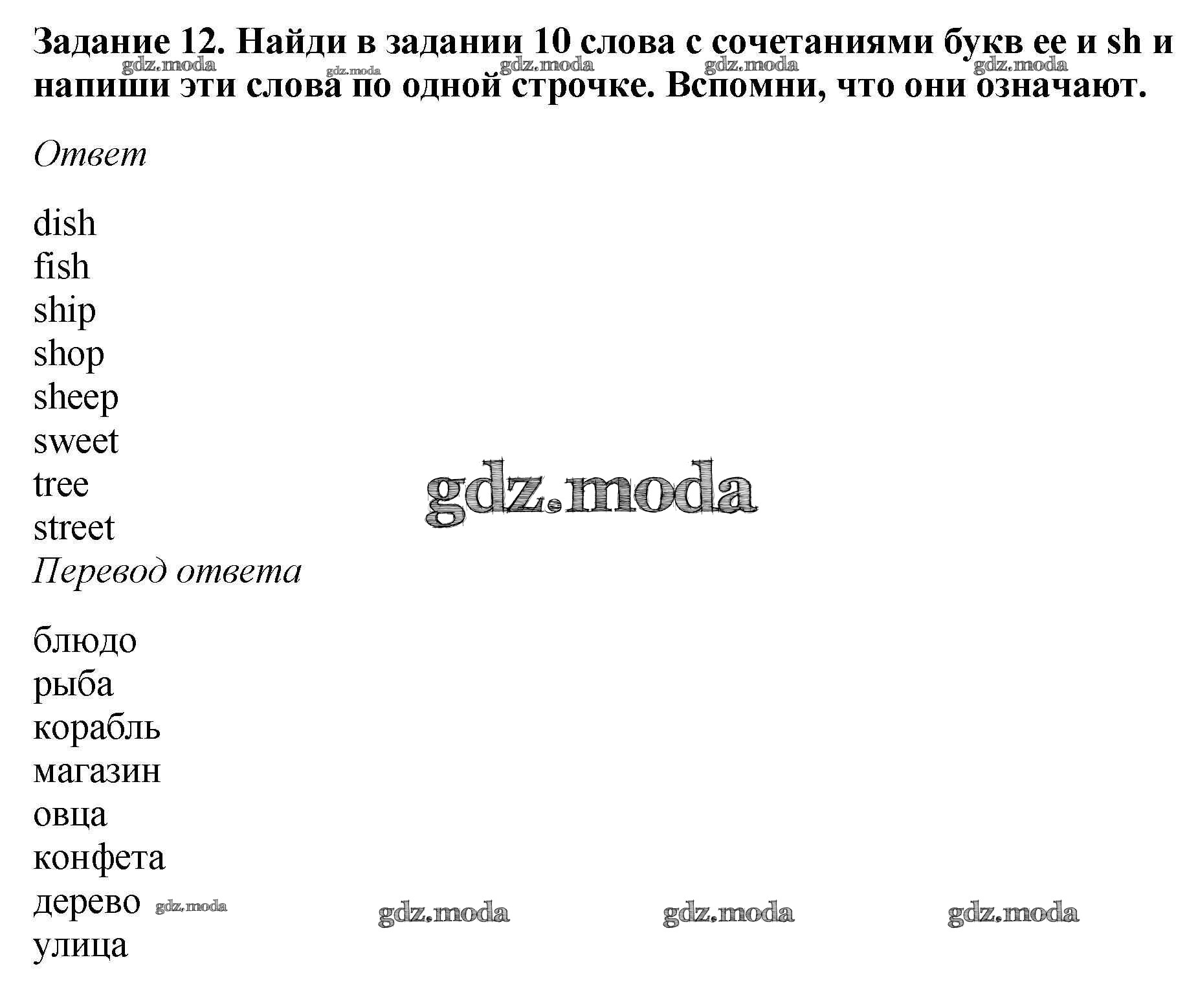 Задание 12. Найди в задании 10 слова с сочетаниями букв ee и sh и напиши эти слова по одной строчке. Вспомни, что они означают.

gdz.moda gdz.moda gdz.moda gdz.moda gdz.moda

Ответ

dish
fish
ship
shop
sheep
sweet
tree
street

gdz.moda

Перевод ответа

блюдо
рыба
корабль
магазин
овца
конфета
дерево
улица

gdz.moda gdz.moda gdz.moda gdz.moda